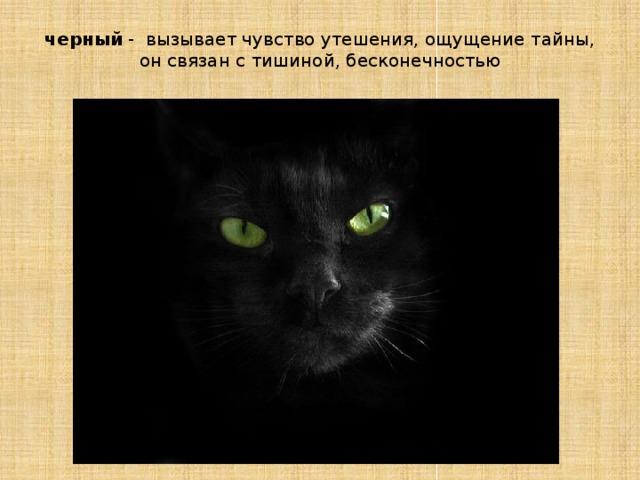 черный - вызывает чувство утешения, ощущение тайны, он связан с тишиной, бесконечностью